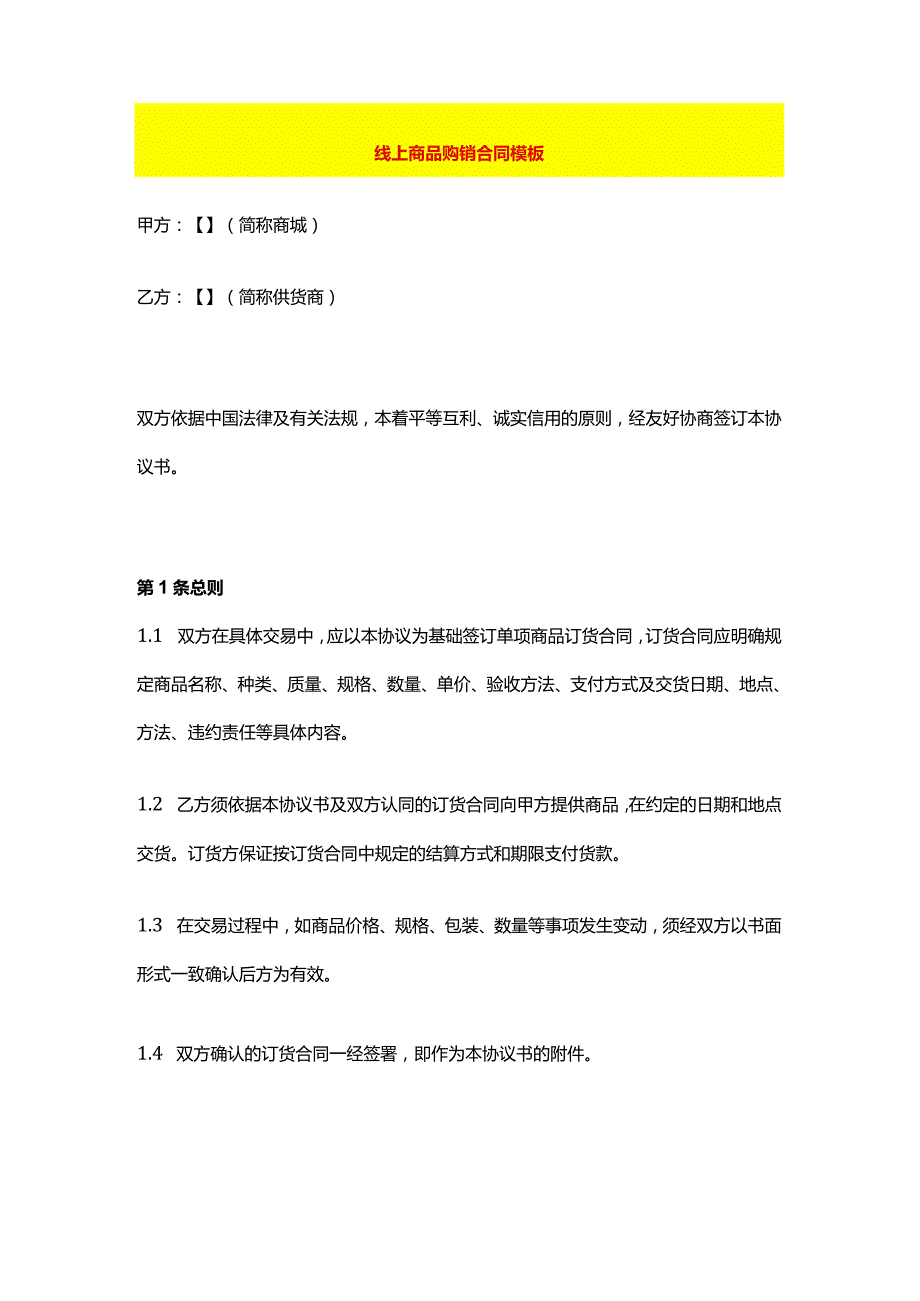 线上商品购销合同模板

甲方：【】（简称商城）

乙方：【】（简称供货商）

双方依据中国法律及有关法规，本着平等互利、诚实信用的原则，经友好协商签订本协议书。

第1条总则

1.1 双方在具体交易中，应以本协议为基础签订单项商品订货合同，订货合同应明确规定商品名称、种类、质量、规格、数量、单价、验收方法、支付方式及交货日期、地点、方法、违约责任等具体内容。

1.2 乙方须依据本协议书及双方认同的订货合同向甲方提供商品，在约定的日期和地点交货。订货方保证按订货合同中规定的结算方式和期限支付货款。

1.3 在交易过程中，如商品价格、规格、包装、数量等事项发生变动，须经双方以书面形式一致确认后方为有效。

1.4 双方确认的订货合同一经签署，即作为本协议书的附件。